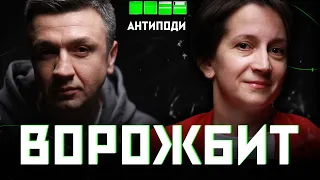 АНТИПОДИ

ВОРОЖБИТ